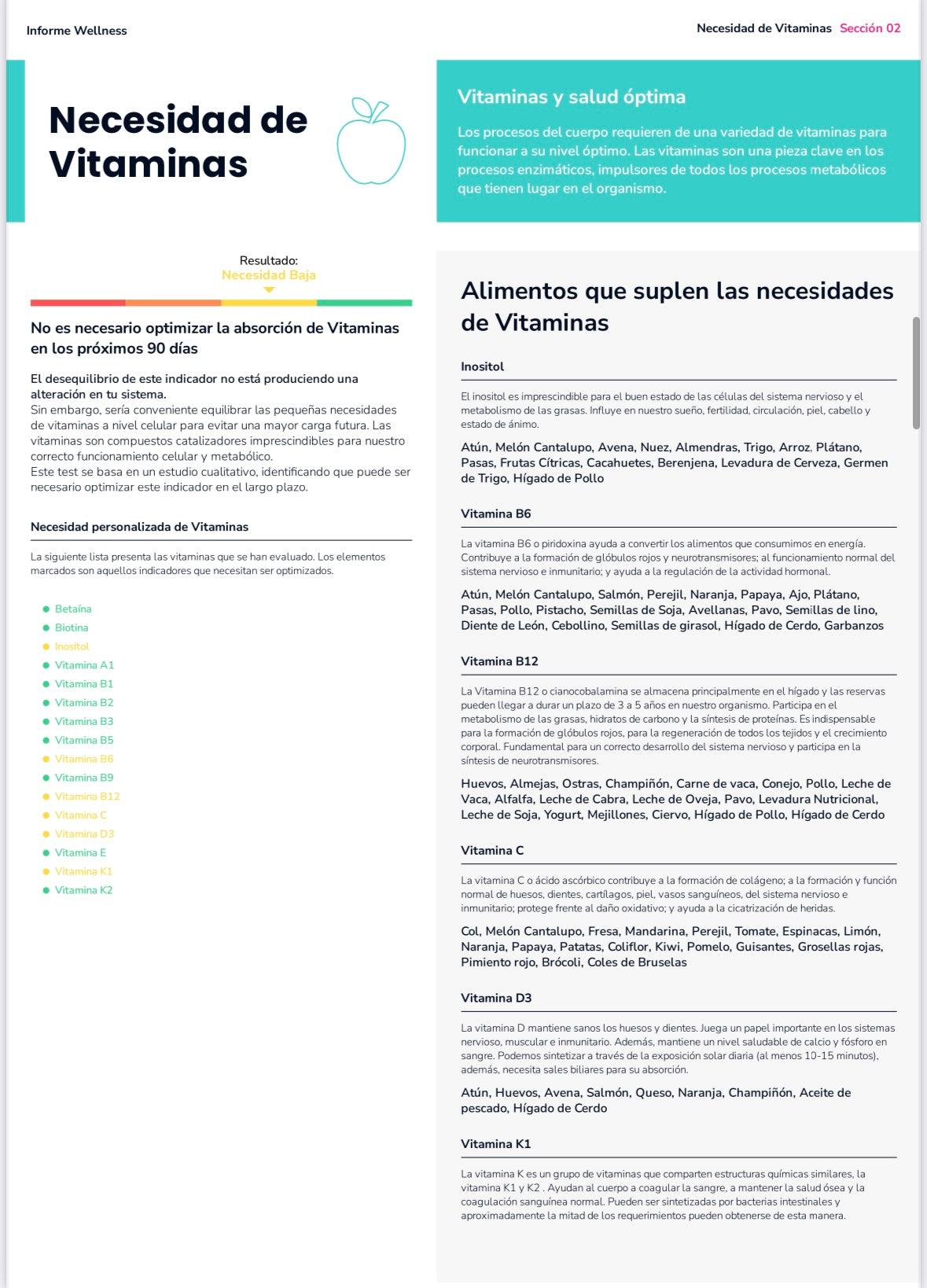 Informe Wellness

Necesidad de Vitaminas Sección 02

Necesidad de Vitaminas

Vitaminas y salud óptima

Los procesos del cuerpo requieren de una variedad de vitaminas para funcionar a su nivel óptimo. Las vitaminas son una pieza clave en los procesos enzimáticos, impulsores de todos los procesos metabólicos que tienen lugar en el organismo.

Resultado:
Necesidad Baja

No es necesario optimizar la absorción de Vitaminas en los próximos 90 días

El desequilibrio de este indicador no está produciendo una alteración en tu sistema.
Sin embargo, sería conveniente equilibrar las pequeñas necesidades de vitaminas a nivel celular para evitar una mayor carga futura. Las vitaminas son compuestos catalizadores imprescindibles para nuestro correcto funcionamiento celular y metabólico.
Este test se basa en un estudio cualitativo, identificando que puede ser necesario optimizar este indicador en el largo plazo.

Necesidad personalizada de Vitaminas

La siguiente lista presenta las vitaminas que se han evaluado. Los elementos marcados son aquellos indicadores que necesitan ser optimizados.

Betaína
Biotina
Inositol
Vitamina A1
Vitamina B1
Vitamina B2
Vitamina B3
Vitamina B5
Vitamina B6
Vitamina B9
Vitamina B12
Vitamina C
Vitamina D3
Vitamina E
Vitamina K1
Vitamina K2

Alimentos que suplen las necesidades de Vitaminas

Inositol

El inositol es imprescindible para el buen estado de las células del sistema nervioso y el metabolismo de las grasas. Influye en nuestro sueño, fertilidad, circulación, piel, cabello y estado de ánimo.

Atún, Melón Cantalupo, Avena, Nuez, Almendras, Trigo, Arroz, Plátano, Pasas, Frutas Cítricas, Cacahuetes, Berenjena, Levadura de Cerveza, Germen de Trigo, Hígado de Pollo

Vitamina B6

La vitamina B6 o piridoxina ayuda a convertir los alimentos que consumimos en energía. Contribuye a la formación de glóbulos rojos y neurotransmisores; al funcionamiento normal del sistema nervioso e inmunitario; y ayuda a la regulación de la actividad hormonal.

Atún, Melón Cantalupo, Salmón, Perejil, Naranja, Papaya, Ajo, Plátano, Pasas, Pollo, Pistacho, Semillas de Soja, Avellanas, Pavo, Semillas de lino, Diente de León, Cebollino, Semillas de girasol, Hígado de Cerdo, Garbanzos

Vitamina B12

La Vitamina B12 o cianocobalamina se almacena principalmente en el hígado y las reservas pueden llegar a durar un plazo de 3 a 5 años en nuestro organismo. Participa en el metabolismo de las grasas, hidratos de carbono y la síntesis de proteínas. Es indispensable para la formación de glóbulos rojos, para la regeneración de todos los tejidos y el crecimiento corporal. Fundamental para un correcto desarrollo del sistema nervioso y participa en la síntesis de neurotransmisores.

Huevos, Almejas, Ostras, Champiñón, Carne de vaca, Conejo, Pollo, Leche de Vaca, Alfalfa, Leche de Cabra, Leche de Oveja, Pavo, Levadura Nutricional, Leche de Soja, Yogurt, Mejillones, Ciervo, Hígado de Pollo, Hígado de Cerdo

Vitamina C

La vitamina C o ácido ascórbico contribuye a la formación de colágeno; a la formación y función normal de huesos, dientes, cartílagos, piel, vasos sanguíneos, del sistema nervioso e inmunitario; protege frente al daño oxidativo; y ayuda a la cicatrización de heridas.

Col, Melón Cantalupo, Fresa, Mandarina, Perejil, Tomate, Espinacas, Limón, Naranja, Papaya, Patatas, Coliflor, Kiwi, Pomelo, Guisantes, Grosellas rojas, Pimiento rojo, Brócoli, Coles de Bruselas

Vitamina D3

La vitamina D mantiene sanos los huesos y dientes. Juega un papel importante en los sistemas nervioso, muscular e inmunitario. Además, mantiene un nivel saludable de calcio y fósforo en sangre. Podemos sintetizar a través de la exposición solar diaria (al menos 10-15 minutos), además, necesita sales biliares para su absorción.

Atún, Huevos, Avena, Salmón, Queso, Naranja, Champiñón, Aceite de pescado, Hígado de Cerdo

Vitamina K1

La vitamina K es un grupo de vitaminas que comparten estructuras químicas similares, la vitamina K1 y K2 . Ayudan al cuerpo a coagular la sangre, a mantener la salud ósea y la coagulación sanguínea normal. Pueden ser sintetizadas por bacterias intestinales y aproximadamente la mitad de los requerimientos pueden obtenerse de esta manera.